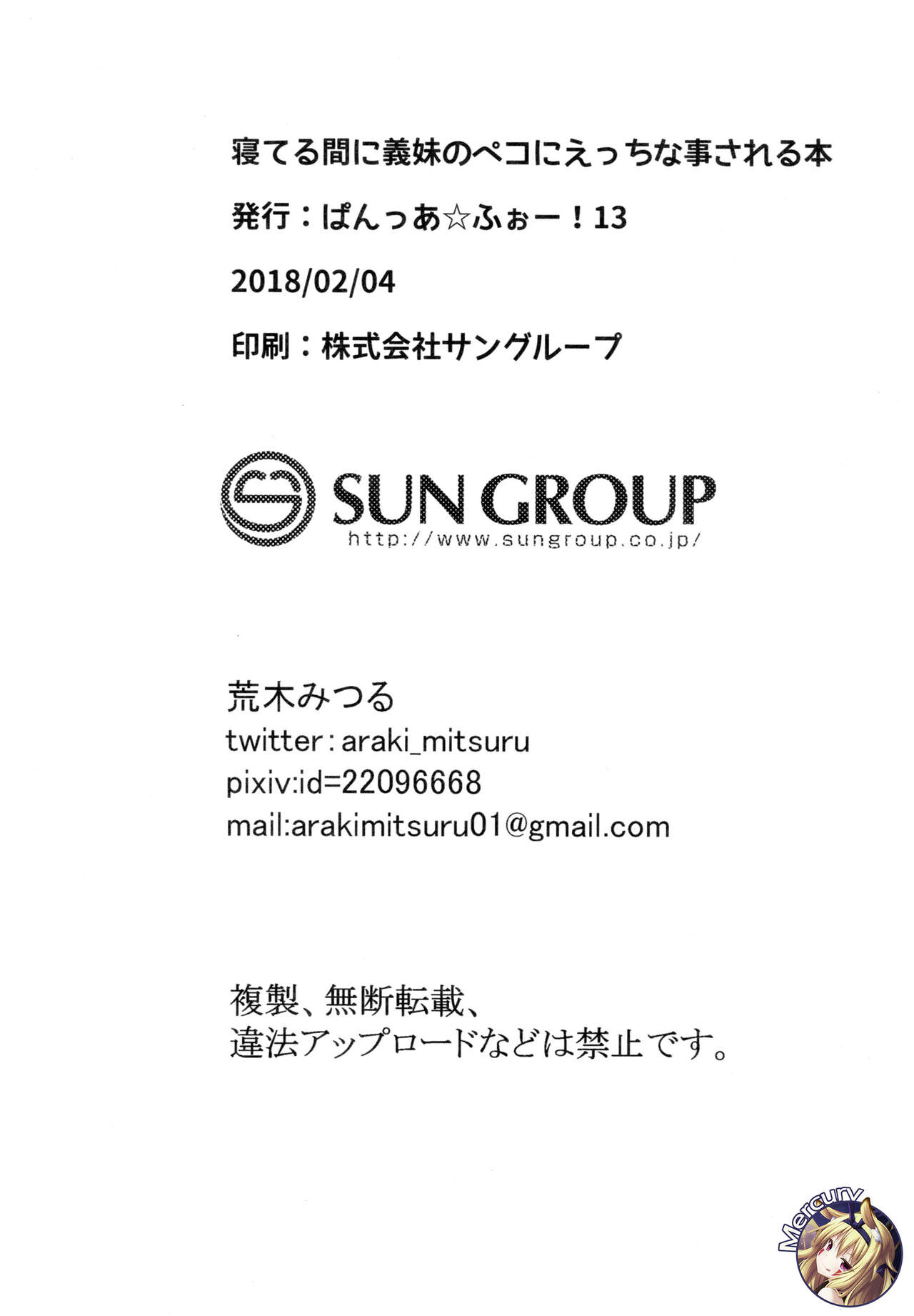 寝てる間に義妹のペコにえっちな事される本

発行:ぱんっあ☆ふぉー!13

2018/02/04

印刷:株式会社サングループ

SUN GROUP
http://www.sungroup.co.jp/

荒木みつる
twitter:araki_mitsuru
pixiv:id=22096668
mail:arakimitsuru01@gmail.com

複製、無断転載、
違法アップロードなどは禁止です。

Mercury